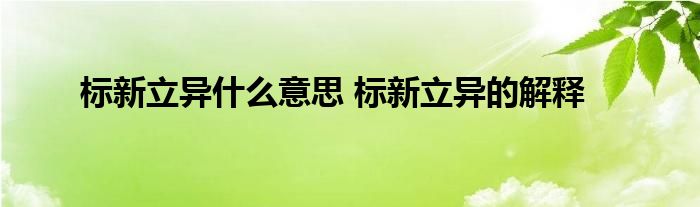 标新立异什么意思 标新立异的解释